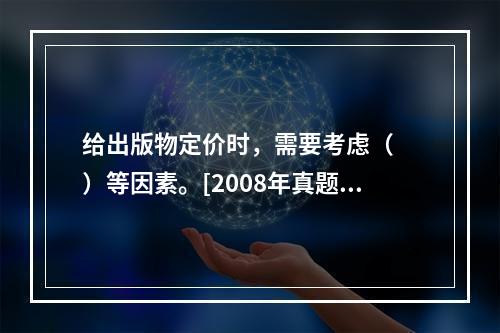 给出版物定价时，需要考虑（ ）等因素。[2008年真题...